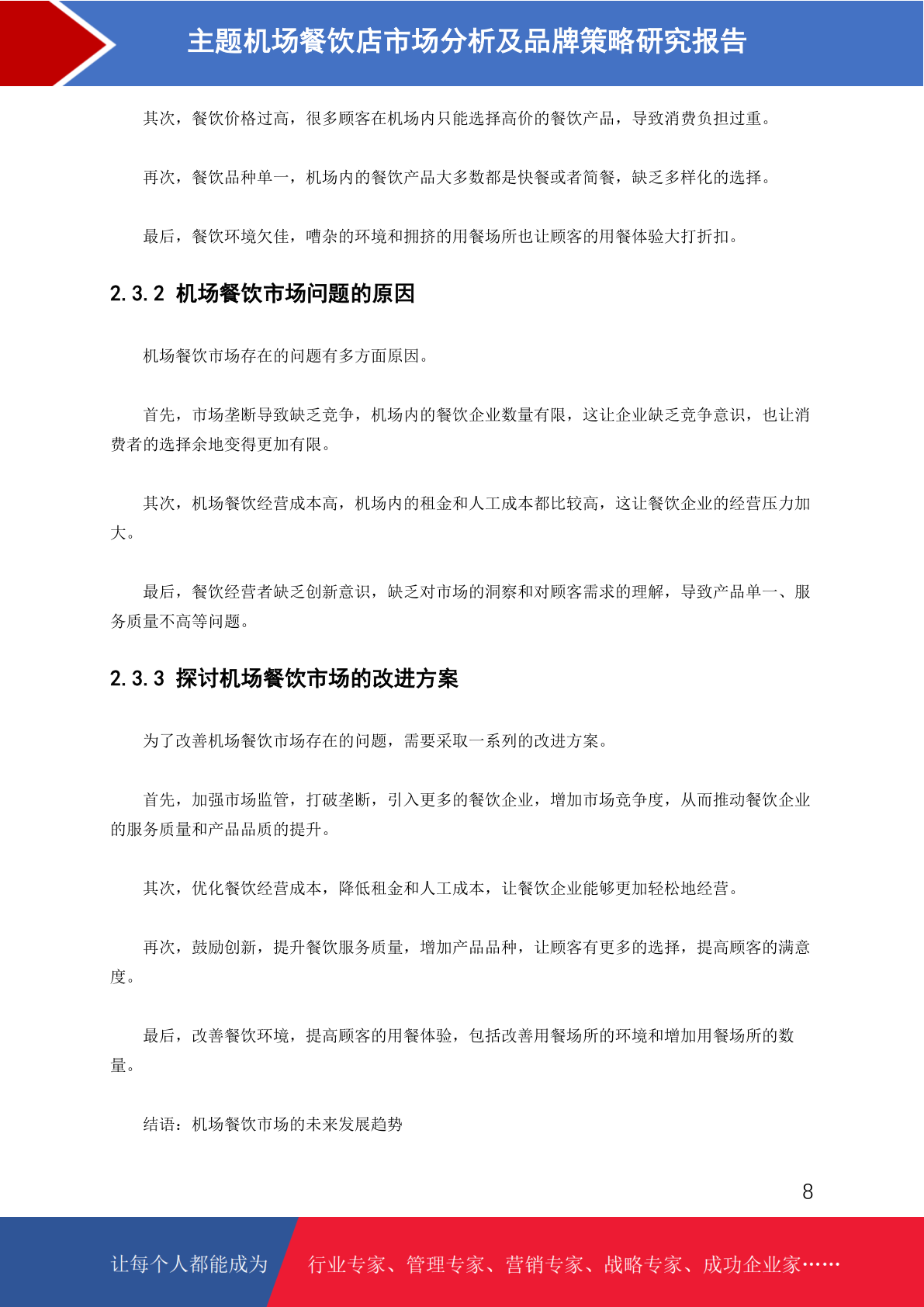 主题机场餐饮店市场分析及品牌策略研究报告

其次，餐饮价格过高，很多顾客在机场内只能选择高价的餐饮产品，导致消费负担过重。

再次，餐饮品种单一，机场内的餐饮产品大多数都是快餐或者简餐，缺乏多样化的选择。

最后，餐饮环境欠佳，嘈杂的环境和拥挤的用餐场所也让顾客的用餐体验大打折扣。

2.3.2 机场餐饮市场问题的原因

机场餐饮市场存在的问题有多方面原因。

首先，市场垄断导致缺乏竞争，机场内的餐饮企业数量有限，这让企业缺乏竞争意识，也让消费者的选择余地变得更加有限。

其次，机场餐饮经营成本高，机场内的租金和人工成本都比较高，这让餐饮企业的经营压力加大。

最后，餐饮经营者缺乏创新意识，缺乏对市场的洞察和对顾客需求的理解，导致产品单一、服务质量不高等问题。

2.3.3 探讨机场餐饮市场的改进方案

为了改善机场餐饮市场存在的问题，需要采取一系列的改进方案。

首先，加强市场监管，打破垄断，引入更多的餐饮企业，增加市场竞争度，从而推动餐饮企业的服务质量和产品品质的提升。

其次，优化餐饮经营成本，降低租金和人工成本，让餐饮企业能够更加轻松地经营。

再次，鼓励创新，提升餐饮服务质量，增加产品品种，让顾客有更多的选择，提高顾客的满意度。

最后，改善餐饮环境，提高顾客的用餐体验，包括改善用餐场所的环境和增加用餐场所的数量。

结语：机场餐饮市场的未来发展趋势

8

让每个人都能成为 行业专家、管理专家、营销专家、战略专家、成功企业家……